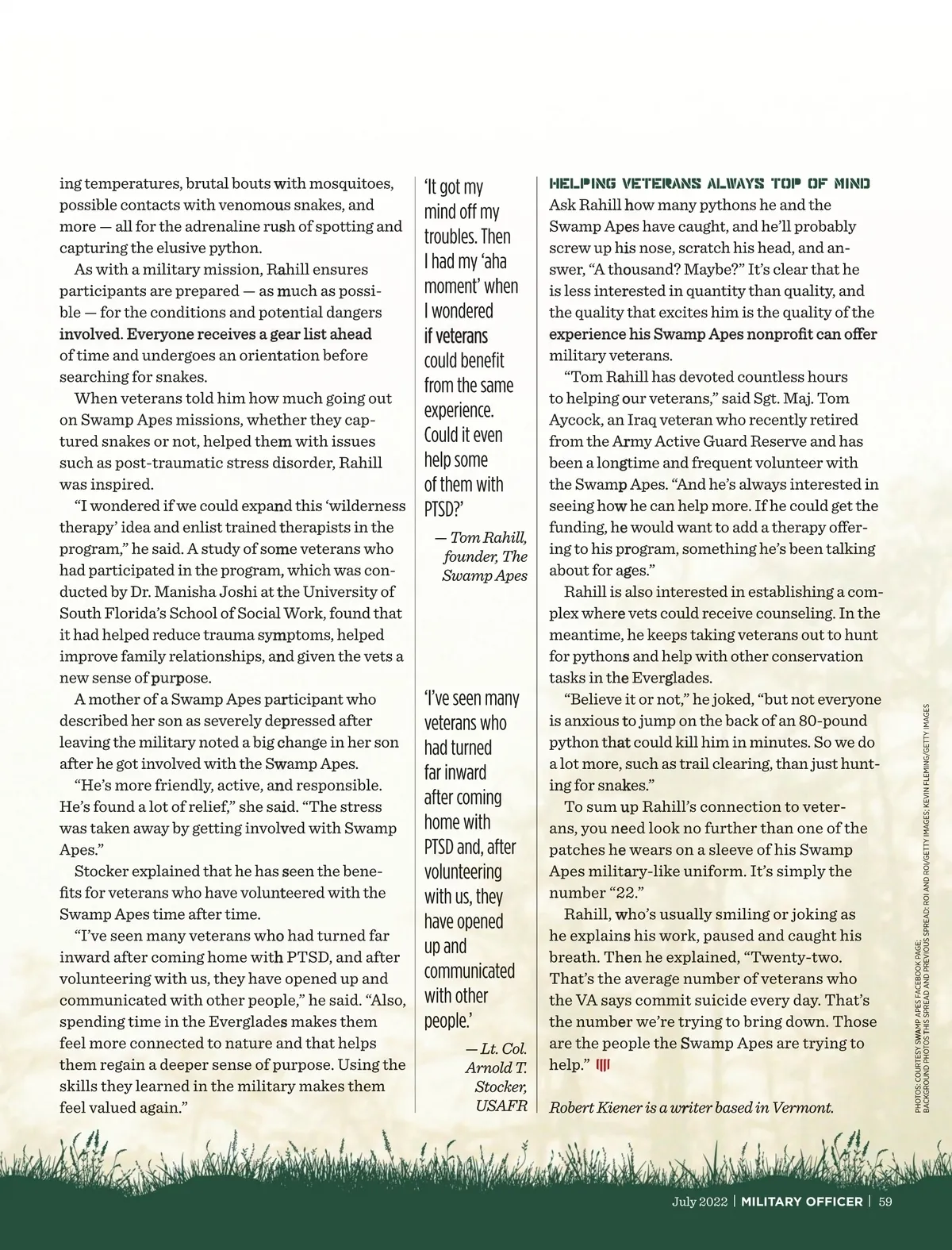 ing temperatures, brutal bouts with mosquitoes, possible contacts with venomous snakes, and more — all for the adrenaline rush of spotting and capturing the elusive python.

As with a military mission, Rahill ensures participants are prepared — as much as possible — for the conditions and potential dangers involved. Everyone receives a gear list ahead of time and undergoes an orientation before searching for snakes.

When veterans told him how much going out on Swamp Apes missions, whether they captured snakes or not, helped them with issues such as post-traumatic stress disorder, Rahill was inspired.

"I wondered if we could expand this 'wilderness therapy' idea and enlist trained therapists in the program," he said. A study of some veterans who had participated in the program, which was conducted by Dr. Manisha Joshi at the University of South Florida's School of Social Work, found that it had helped reduce trauma symptoms, helped improve family relationships, and given the vets a new sense of purpose.

A mother of a Swamp Apes participant who described her son as severely depressed after leaving the military noted a big change in her son after he got involved with the Swamp Apes.

"He's more friendly, active, and responsible. He's found a lot of relief," she said. "The stress was taken away by getting involved with Swamp Apes."

Stocker explained that he has seen the benefits for veterans who have volunteered with the Swamp Apes time after time.

"I've seen many veterans who had turned far inward after coming home with PTSD, and after volunteering with us, they have opened up and communicated with other people," he said. "Also, spending time in the Everglades makes them feel more connected to nature and that helps them regain a deeper sense of purpose. Using the skills they learned in the military makes them feel valued again."

'It got my mind off my troubles. Then I had my 'aha moment' when I wondered if veterans could benefit from the same experience. Could it even help some of them with PTSD?'

— Tom Rahill, founder, The Swamp Apes

'I've seen many veterans who had turned far inward after coming home with PTSD and, after volunteering with us, they have opened up and communicated with other people.'

— Lt. Col. Arnold T. Stocker, USAFR

HELPING VETERANS ALWAYS TOP OF MIND

Ask Rahill how many pythons he and the Swamp Apes have caught, and he'll probably screw up his nose, scratch his head, and answer, "A thousand? Maybe?" It's clear that he is less interested in quantity than quality, and the quality that excites him is the quality of the experience his Swamp Apes nonprofit can offer military veterans.

"Tom Rahill has devoted countless hours to helping our veterans," said Sgt. Maj. Tom Aycock, an Iraq veteran who recently retired from the Army Active Guard Reserve and has been a longtime and frequent volunteer with the Swamp Apes. "And he's always interested in seeing how he can help more. If he could get the funding, he would want to add a therapy offering to his program, something he's been talking about for ages."

Rahill is also interested in establishing a complex where vets could receive counseling. In the meantime, he keeps taking veterans out to hunt for pythons and help with other conservation tasks in the Everglades.

"Believe it or not," he joked, "but not everyone is anxious to jump on the back of an 80-pound python that could kill him in minutes. So we do a lot more, such as trail clearing, than just hunting for snakes."

To sum up Rahill's connection to veterans, you need look no further than one of the patches he wears on a sleeve of his Swamp Apes military-like uniform. It's simply the number "22."

Rahill, who's usually smiling or joking as he explains his work, paused and caught his breath. Then he explained, "Twenty-two. That's the average number of veterans who the VA says commit suicide every day. That's the number we're trying to bring down. Those are the people the Swamp Apes are trying to help."

Robert Kiener is a writer based in Vermont.

PHOTOS: COURTESY SWAMP APES FACEBOOK PAGE; BACKGROUND PHOTOS THIS SPREAD AND PREVIOUS SPREAD: ROI AND ROI/GETTY IMAGES; KEVIN FLEMING/GETTY IMAGES

July 2022 | MILITARY OFFICER | 59